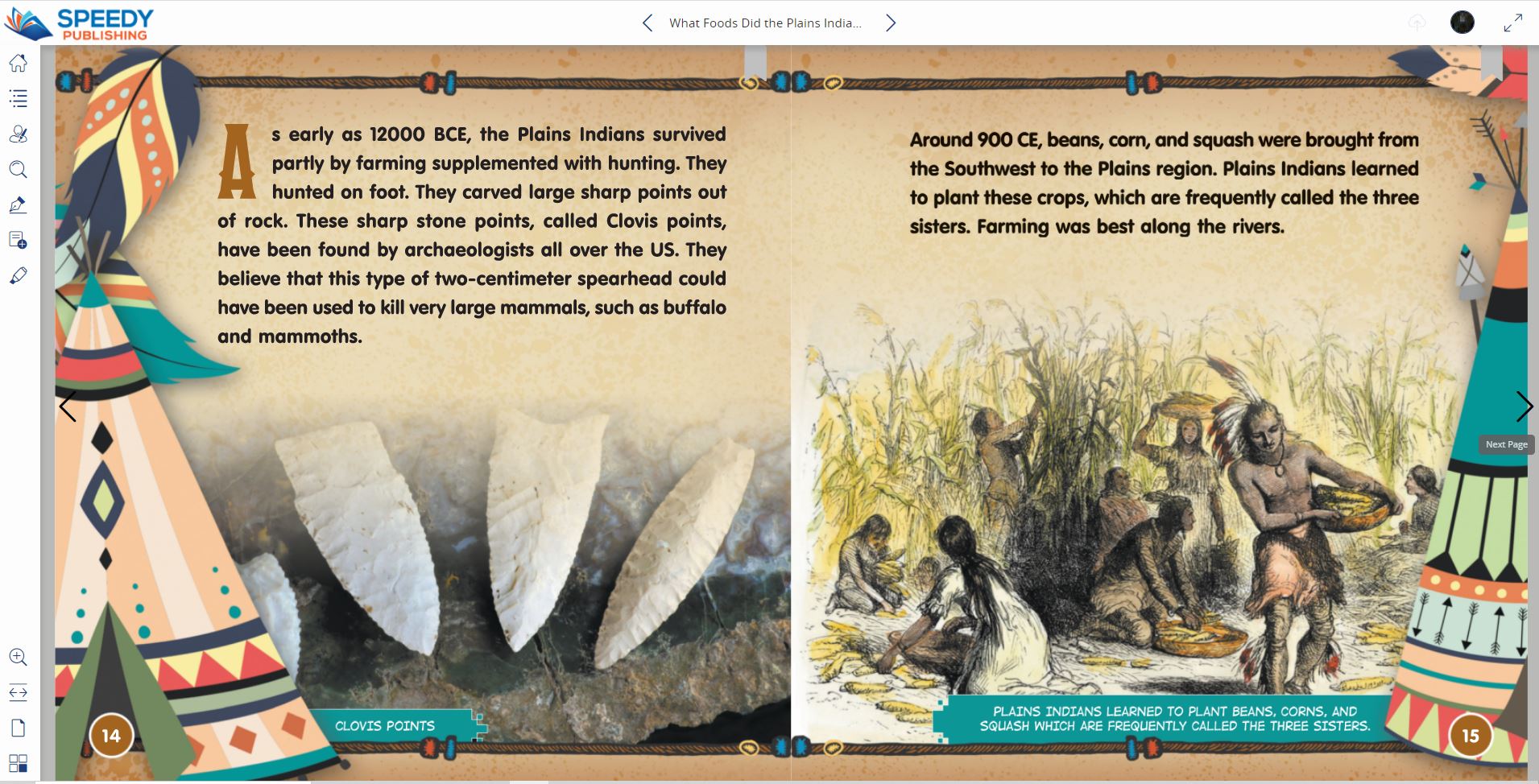 SPEEDY PUBLISHING

What Foods Did the Plains India...

As early as 12000 BCE, the Plains Indians survived partly by farming supplemented with hunting. They hunted on foot. They carved large sharp points out of rock. These sharp stone points, called Clovis points, have been found by archaeologists all over the US. They believe that this type of two-centimeter spearhead could have been used to kill very large mammals, such as buffalo and mammoths.

CLOVIS POINTS

14

Around 900 CE, beans, corn, and squash were brought from the Southwest to the Plains region. Plains Indians learned to plant these crops, which are frequently called the three sisters. Farming was best along the rivers.

Next Page

PLAINS INDIANS LEARNED TO PLANT BEANS, CORNS, AND SQUASH WHICH ARE FREQUENTLY CALLED THE THREE SISTERS.

15